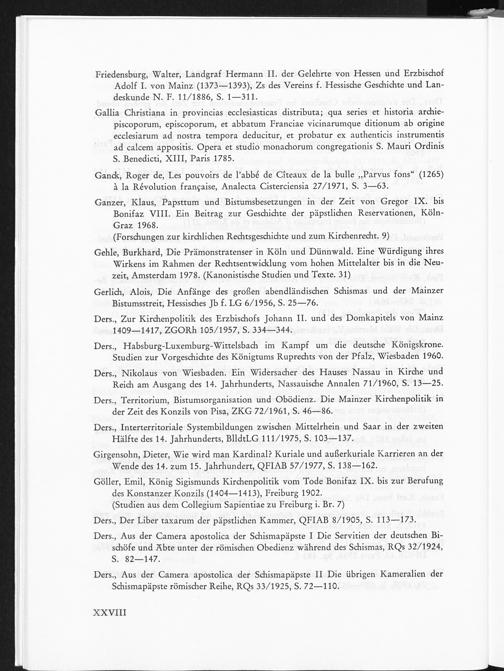 Friedensburg, Walter, Landgraf Hermann II. der Gelehrte von Hessen und Erzbischof Adolf I. von Mainz (1373—1393), Zs des Vereins f. Hessische Geschichte und Landeskunde N. F. 11/1886, S. 1—311.

Gallia Christiana in provincias ecclesiasticas distributa; qua series et historia archiepiscoporum, episcoporum, et abbatum Franciae vicinarumque ditionum ab origine ecclesiarum ad nostra tempora deducitur, et probatur ex authenticis instrumentis ad calcem appositis. Opera et studio monachorum congregationis S. Mauri Ordinis S. Benedicti, XIII, Paris 1785.

Ganck, Roger de, Les pouvoirs de l'abbé de Cîteaux de la bulle „Parvus fons" (1265) à la Révolution française, Analecta Cisterciensia 27/1971, S. 3—63.

Ganzer, Klaus, Papsttum und Bistumsbesetzungen in der Zeit von Gregor IX. bis Bonifaz VIII. Ein Beitrag zur Geschichte der päpstlichen Reservationen, Köln-Graz 1968.
(Forschungen zur kirchlichen Rechtsgeschichte und zum Kirchenrecht. 9)

Gehle, Burkhard, Die Prämonstratenser in Köln und Dünnwald. Eine Würdigung ihres Wirkens im Rahmen der Rechtsentwicklung vom hohen Mittelalter bis in die Neuzeit, Amsterdam 1978. (Kanonistische Studien und Texte. 31)

Gerlich, Alois, Die Anfänge des großen abendländischen Schismas und der Mainzer Bistumsstreit, Hessisches Jb f. LG 6/1956, S. 25—76.

Ders., Zur Kirchenpolitik des Erzbischofs Johann II. und des Domkapitels von Mainz 1409—1417, ZGORh 105/1957, S. 334—344.

Ders., Habsburg-Luxemburg-Wittelsbach im Kampf um die deutsche Königskrone. Studien zur Vorgeschichte des Königtums Ruprechts von der Pfalz, Wiesbaden 1960.

Ders., Nikolaus von Wiesbaden. Ein Widersacher des Hauses Nassau in Kirche und Reich am Ausgang des 14. Jahrhunderts, Nassauische Annalen 71/1960, S. 13—25.

Ders., Territorium, Bistumsorganisation und Obödienz. Die Mainzer Kirchenpolitik in der Zeit des Konzils von Pisa, ZKG 72/1961, S. 46—86.

Ders., Interterritoriale Systembildungen zwischen Mittelrhein und Saar in der zweiten Hälfte des 14. Jahrhunderts, BlldtLG 111/1975, S. 103—137.

Girgensohn, Dieter, Wie wird man Kardinal? Kuriale und außerkuriale Karrieren an der Wende des 14. zum 15. Jahrhundert, QFIAB 57/1977, S. 138—162.

Göller, Emil, König Sigismunds Kirchenpolitik vom Tode Bonifaz IX. bis zur Berufung des Konstanzer Konzils (1404—1413), Freiburg 1902.
(Studien aus dem Collegium Sapientiae zu Freiburg i. Br. 7)

Ders., Der Liber taxarum der päpstlichen Kammer, QFIAB 8/1905, S. 113—173.

Ders., Aus der Camera apostolica der Schismapäpste I Die Servitien der deutschen Bischöfe und Äbte unter der römischen Obedienz während des Schismas, RQs 32/1924, S. 82—147.

Ders., Aus der Camera apostolica der Schismapäpste II Die übrigen Kameralien der Schismapäpste römischer Reihe, RQs 33/1925, S. 72—110.

XXVIII